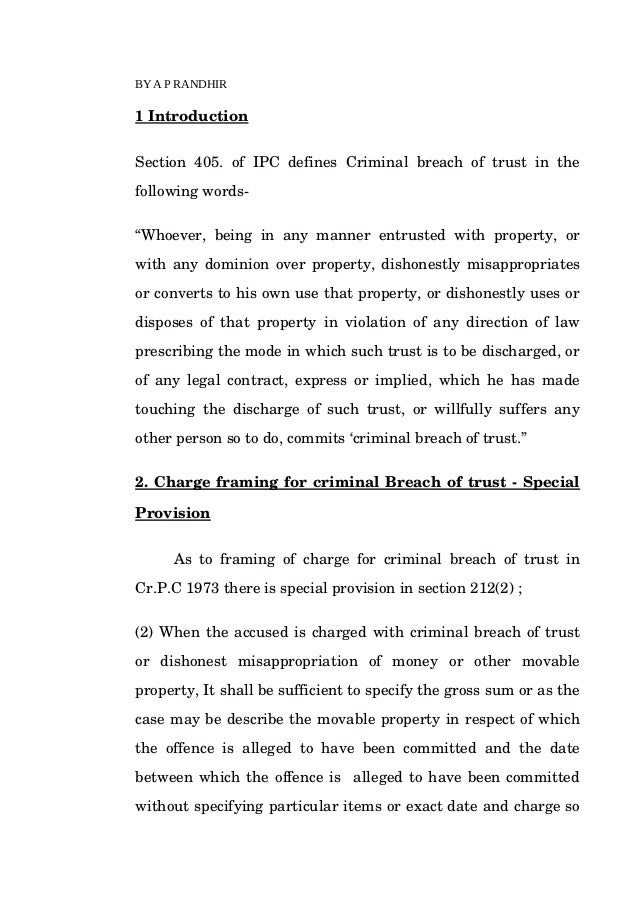 BY A P RANDHIR

1 Introduction

Section 405. of IPC defines Criminal breach of trust in the following words-

“Whoever, being in any manner entrusted with property, or with any dominion over property, dishonestly misappropriates or converts to his own use that property, or dishonestly uses or disposes of that property in violation of any direction of law prescribing the mode in which such trust is to be discharged, or of any legal contract, express or implied, which he has made touching the discharge of such trust, or willfully suffers any other person so to do, commits ‘criminal breach of trust.”

2. Charge framing for criminal Breach of trust - Special Provision

As to framing of charge for criminal breach of trust in Cr.P.C 1973 there is special provision in section 212(2) ;

(2) When the accused is charged with criminal breach of trust or dishonest misappropriation of money or other movable property, It shall be sufficient to specify the gross sum or as the case may be describe the movable property in respect of which the offence is alleged to have been committed and the date between which the offence is alleged to have been committed without specifying particular items or exact date and charge so